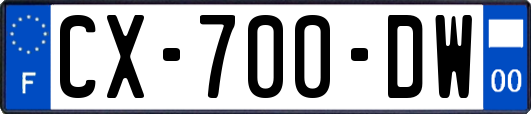 F
CX-700-DW
00